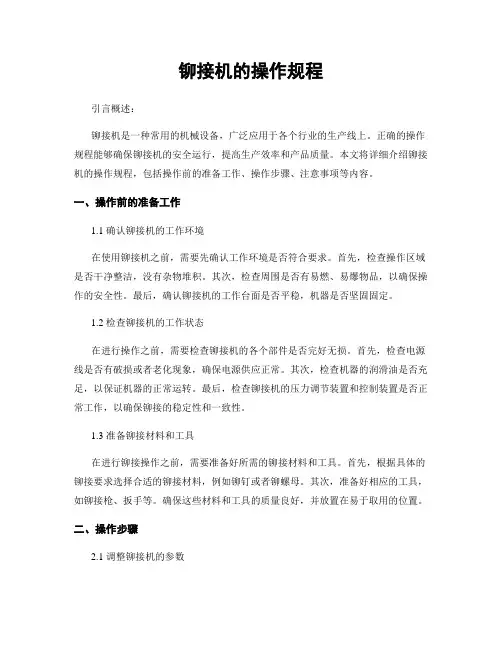 铆接机的操作规程

引言概述：

铆接机是一种常用的机械设备，广泛应用于各个行业的生产线上。正确的操作规程能够确保铆接机的安全运行，提高生产效率和产品质量。本文将详细介绍铆接机的操作规程，包括操作前的准备工作、操作步骤、注意事项等内容。

一、操作前的准备工作

1.1 确认铆接机的工作环境

在使用铆接机之前，需要先确认工作环境是否符合要求。首先，检查操作区域是否干净整洁，没有杂物堆积。其次，检查周围是否有易燃、易爆物品，以确保操作的安全性。最后，确认铆接机的工作台面是否平稳，机器是否坚固固定。

1.2 检查铆接机的工作状态

在进行操作之前，需要检查铆接机的各个部件是否完好无损。首先，检查电源线是否有破损或者老化现象，确保电源供应正常。其次，检查机器的润滑油是否充足，以保证机器的正常运转。最后，检查铆接机的压力调节装置和控制装置是否正常工作，以确保铆接的稳定性和一致性。

1.3 准备铆接材料和工具

在进行铆接操作之前，需要准备好所需的铆接材料和工具。首先，根据具体的铆接要求选择合适的铆接材料，例如铆钉或者铆螺母。其次，准备好相应的工具，如铆接枪、扳手等。确保这些材料和工具的质量良好，并放置在易于取用的位置。

二、操作步骤

2.1 调整铆接机的参数